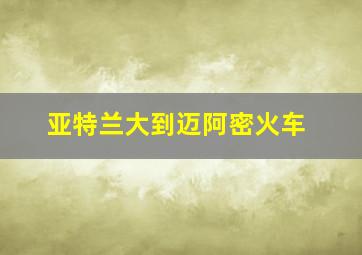 亚特兰大到迈阿密火车